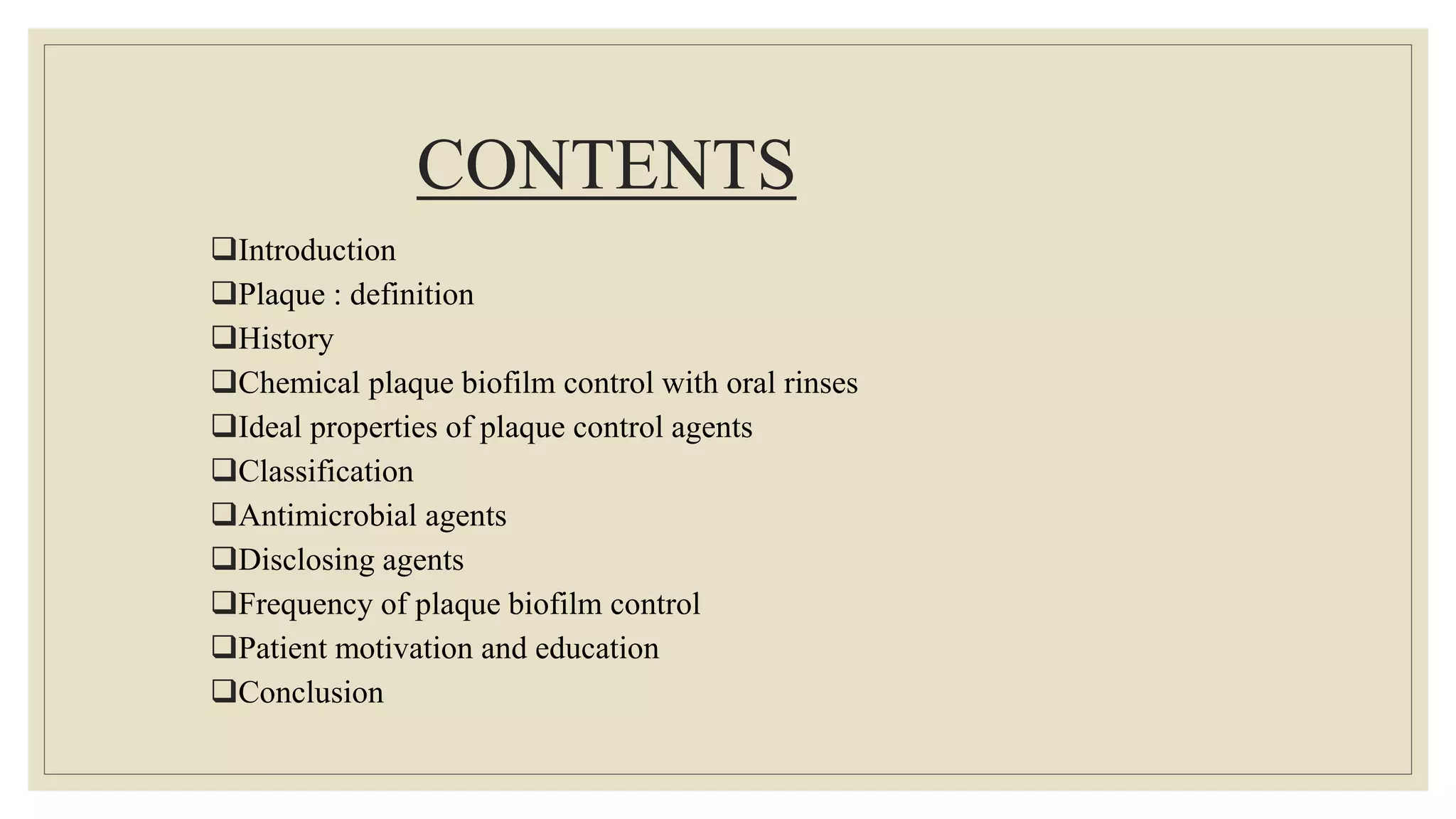 CONTENTS

❑Introduction
❑Plaque : definition
❑History
❑Chemical plaque biofilm control with oral rinses
❑Ideal properties of plaque control agents
❑Classification
❑Antimicrobial agents
❑Disclosing agents
❑Frequency of plaque biofilm control
❑Patient motivation and education
❑Conclusion